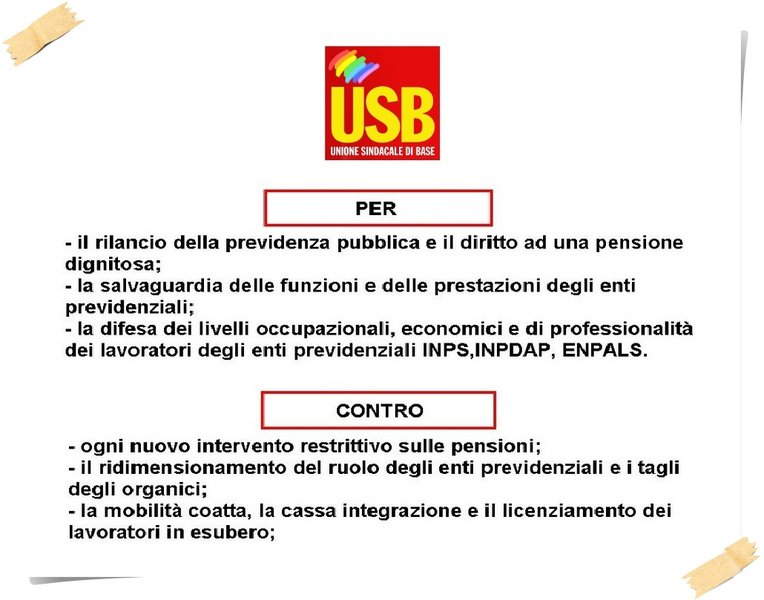 USB
UNIONE SINDACALE DI BASE

PER

- il rilancio della previdenza pubblica e il diritto ad una pensione dignitosa;
- la salvaguardia delle funzioni e delle prestazioni degli enti previdenziali;
- la difesa dei livelli occupazionali, economici e di professionalità dei lavoratori degli enti previdenziali INPS,INPDAP, ENPALS.

CONTRO

- ogni nuovo intervento restrittivo sulle pensioni;
- il ridimensionamento del ruolo degli enti previdenziali e i tagli degli organici;
- la mobilità coatta, la cassa integrazione e il licenziamento dei lavoratori in esubero;